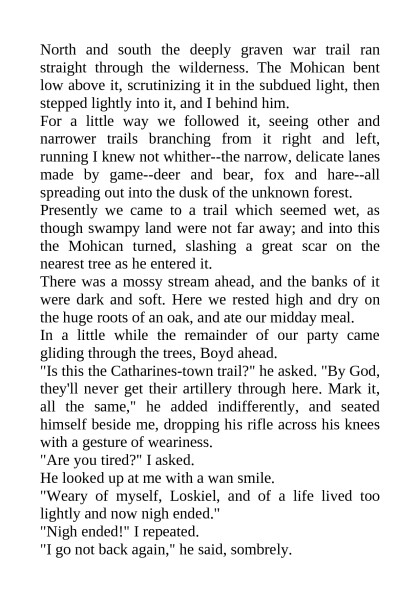 North and south the deeply graven war trail ran straight through the wilderness. The Mohican bent low above it, scrutinizing it in the subdued light, then stepped lightly into it, and I behind him.

For a little way we followed it, seeing other and narrower trails branching from it right and left, running I knew not whither--the narrow, delicate lanes made by game--deer and bear, fox and hare--all spreading out into the dusk of the unknown forest.

Presently we came to a trail which seemed wet, as though swampy land were not far away; and into this the Mohican turned, slashing a great scar on the nearest tree as he entered it.

There was a mossy stream ahead, and the banks of it were dark and soft. Here we rested high and dry on the huge roots of an oak, and ate our midday meal.

In a little while the remainder of our party came gliding through the trees, Boyd ahead.

"Is this the Catharines-town trail?" he asked. "By God, they'll never get their artillery through here. Mark it, all the same," he added indifferently, and seated himself beside me, dropping his rifle across his knees with a gesture of weariness.

"Are you tired?" I asked.

He looked up at me with a wan smile.

"Weary of myself, Loskiel, and of a life lived too lightly and now nigh ended."

"Nigh ended!" I repeated.

"I go not back again," he said, sombrely.